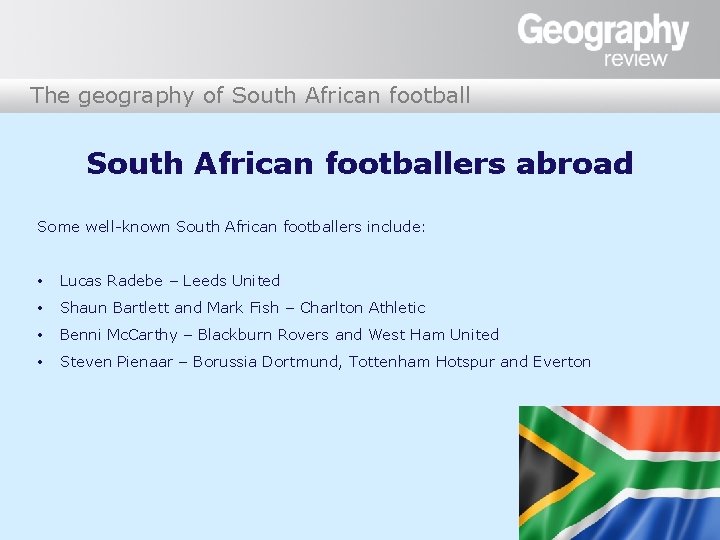 Geography
review

The geography of South African football

South African footballers abroad

Some well-known South African footballers include:

• Lucas Radebe – Leeds United
• Shaun Bartlett and Mark Fish – Charlton Athletic
• Benni McCarthy – Blackburn Rovers and West Ham United
• Steven Pienaar – Borussia Dortmund, Tottenham Hotspur and Everton